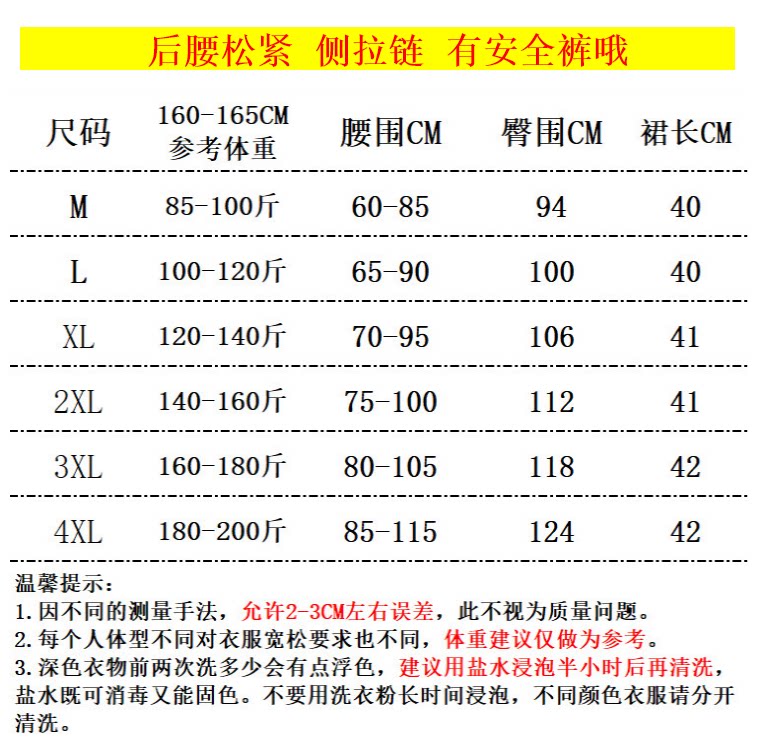 后腰松紧 侧拉链 有安全裤哦

| 尺码 | 160-165CM 参考体重 | 腰围CM | 臀围CM | 裙长CM |
|---|---|---|---|---|
| M | 85-100斤 | 60-85 | 94 | 40 |
| L | 100-120斤 | 65-90 | 100 | 40 |
| XL | 120-140斤 | 70-95 | 106 | 41 |
| 2XL | 140-160斤 | 75-100 | 112 | 41 |
| 3XL | 160-180斤 | 80-105 | 118 | 42 |
| 4XL | 180-200斤 | 85-115 | 124 | 42 |

温馨提示:
1.因不同的测量手法,允许2-3CM左右误差,此不视为质量问题。
2.每个人体型不同对衣服宽松要求也不同,体重建议仅做为参考。
3.深色衣物前两次洗多少会有点浮色,建议用盐水浸泡半小时后再清洗,盐水既可消毒又能固色。不要用洗衣粉长时间浸泡,不同颜色衣服请分开清洗。